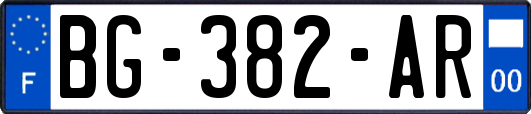 F
BG-382-AR
00